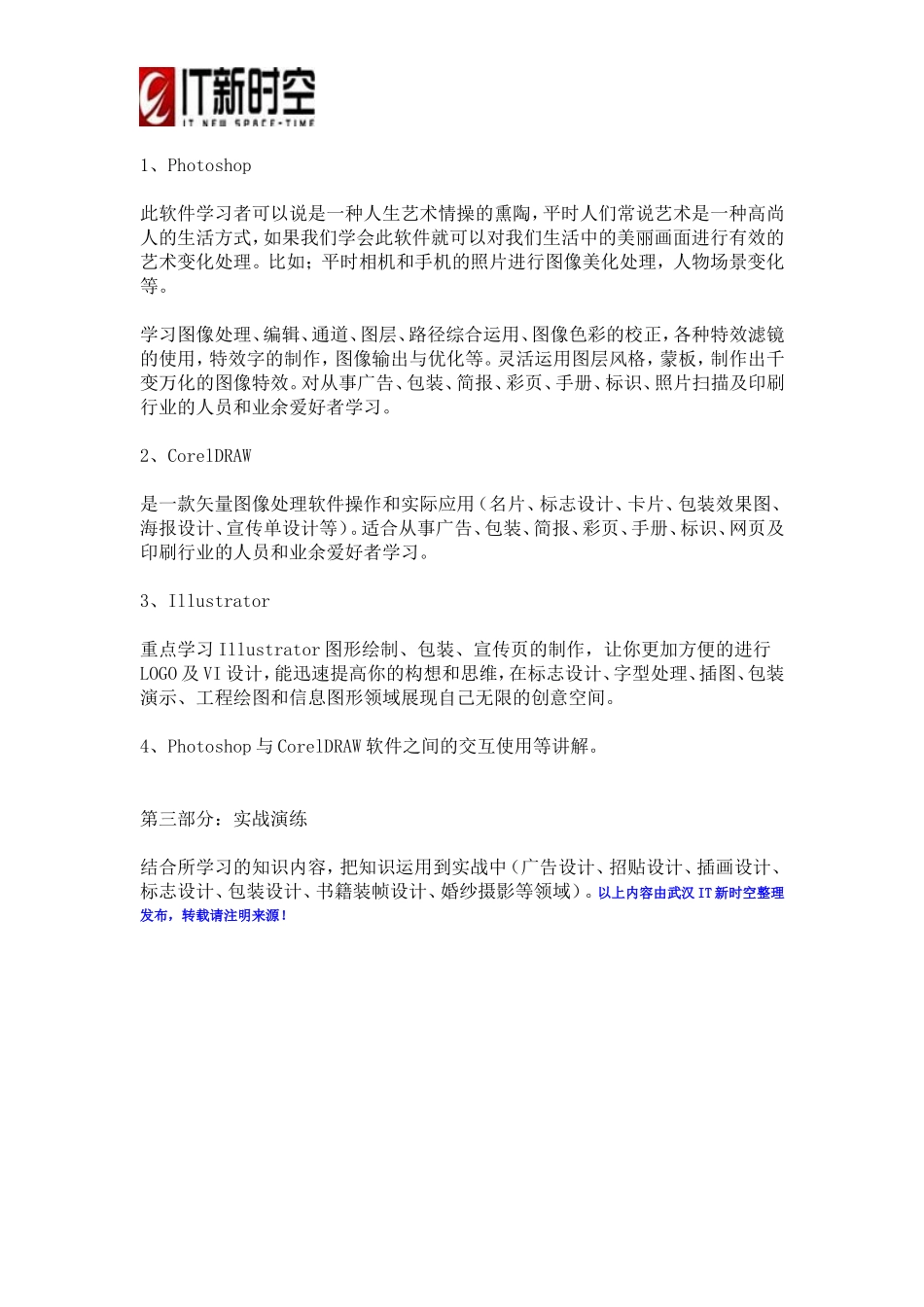 IT新时空
IT NEW SPACE-TIME

1、Photoshop

此软件学习者可以说是一种人生艺术情操的熏陶，平时人们常说艺术是一种高尚人的生活方式，如果我们学会此软件就可以对我们生活中的美丽画面进行有效的艺术变化处理。比如；平时相机和手机的照片进行图像美化处理，人物场景变化等。

学习图像处理、编辑、通道、图层、路径综合运用、图像色彩的校正，各种特效滤镜的使用，特效字的制作，图像输出与优化等。灵活运用图层风格，蒙板，制作出千变万化的图像特效。对从事广告、包装、简报、彩页、手册、标识、照片扫描及印刷行业的人员和业余爱好者学习。

2、CorelDRAW

是一款矢量图像处理软件操作和实际应用（名片、标志设计、卡片、包装效果图、海报设计、宣传单设计等）。适合从事广告、包装、简报、彩页、手册、标识、网页及印刷行业的人员和业余爱好者学习。

3、Illustrator

重点学习 Illustrator 图形绘制、包装、宣传页的制作，让你更加方便的进行 LOGO 及 VI 设计，能迅速提高你的构想和思维，在标志设计、字型处理、插图、包装演示、工程绘图和信息图形领域展现自己无限的创意空间。

4、Photoshop 与 CorelDRAW 软件之间的交互使用等讲解。

第三部分：实战演练

结合所学习的知识内容，把知识运用到实战中（广告设计、招贴设计、插画设计、标志设计、包装设计、书籍装帧设计、婚纱摄影等领域）。以上内容由武汉 IT 新时空整理发布，转载请注明来源！